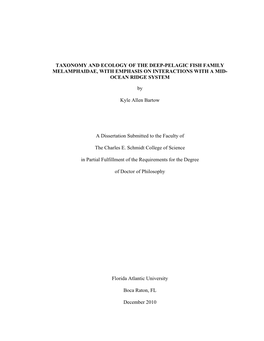 TAXONOMY AND ECOLOGY OF THE DEEP-PELAGIC FISH FAMILY MELAMPHAIDAE, WITH EMPHASIS ON INTERACTIONS WITH A MID-OCEAN RIDGE SYSTEM

by

Kyle Allen Bartow

A Dissertation Submitted to the Faculty of

The Charles E. Schmidt College of Science

in Partial Fulfillment of the Requirements for the Degree

of Doctor of Philosophy

Florida Atlantic University

Boca Raton, FL

December 2010